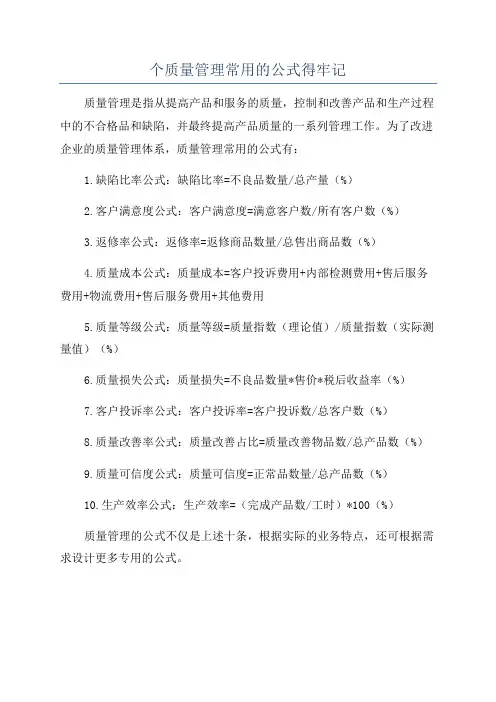 个质量管理常用的公式得牢记

质量管理是指从提高产品和服务的质量，控制和改善产品和生产过程中的不合格品和缺陷，并最终提高产品质量的一系列管理工作。为了改进企业的质量管理体系，质量管理常用的公式有：

1.缺陷比率公式：缺陷比率=不良品数量/总产量（%）

2.客户满意度公式：客户满意度=满意客户数/所有客户数（%）

3.返修率公式：返修率=返修商品数量/总售出商品数（%）

4.质量成本公式：质量成本=客户投诉费用+内部检测费用+售后服务费用+物流费用+售后服务费用+其他费用

5.质量等级公式：质量等级=质量指数（理论值）/质量指数（实际测量值）（%）

6.质量损失公式：质量损失=不良品数量*售价*税后收益率（%）

7.客户投诉率公式：客户投诉率=客户投诉数/总客户数（%）

8.质量改善率公式：质量改善占比=质量改善物品数/总产品数（%）

9.质量可信度公式：质量可信度=正常品数量/总产品数（%）

10.生产效率公式：生产效率=（完成产品数/工时）*100（%）

质量管理的公式不仅是上述十条，根据实际的业务特点，还可根据需求设计更多专用的公式。